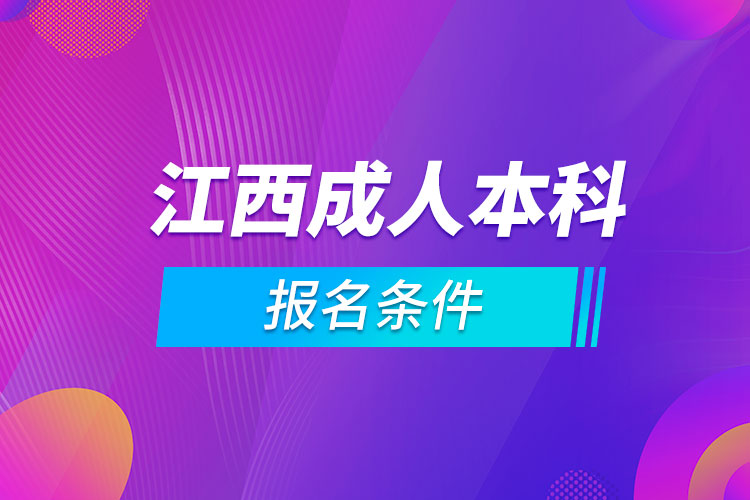 江西成人本科

报名条件